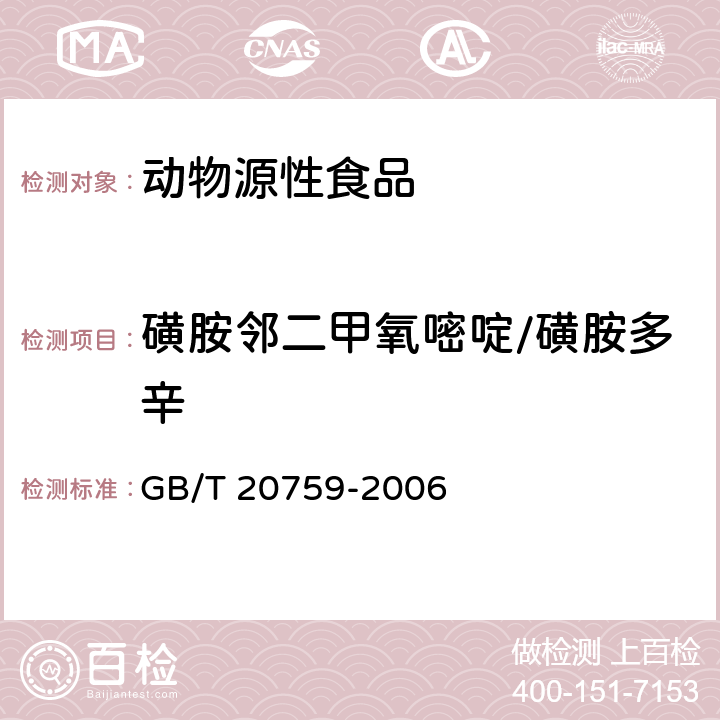 MA CNAS AC ilac-MRA

检测对象： 动物源性食品

检测项目： 磺胺邻二甲氧嘧啶/磺胺多辛

检测标准： GB/T 20759-2006

百检
Baijiantest.com

做检测 上百检
400-151-7153